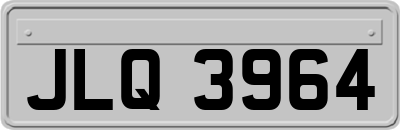 JLQ 3964